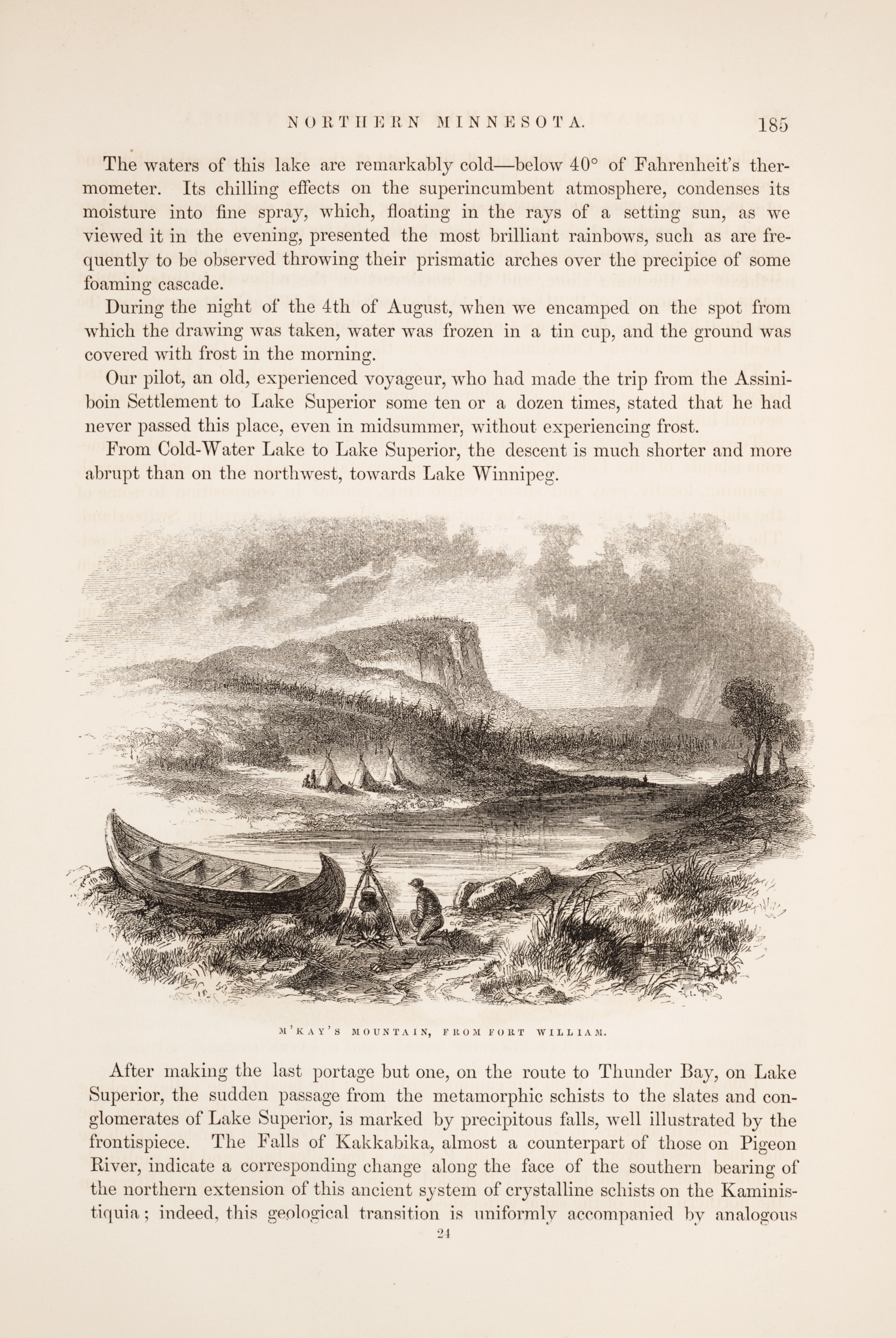 NORTHERN MINNESOTA. 185

The waters of this lake are remarkably cold—below 40° of Fahrenheit's thermometer. Its chilling effects on the superincumbent atmosphere, condenses its moisture into fine spray, which, floating in the rays of a setting sun, as we viewed it in the evening, presented the most brilliant rainbows, such as are frequently to be observed throwing their prismatic arches over the precipice of some foaming cascade.

During the night of the 4th of August, when we encamped on the spot from which the drawing was taken, water was frozen in a tin cup, and the ground was covered with frost in the morning.

Our pilot, an old, experienced voyageur, who had made the trip from the Assiniboin Settlement to Lake Superior some ten or a dozen times, stated that he had never passed this place, even in midsummer, without experiencing frost.

From Cold-Water Lake to Lake Superior, the descent is much shorter and more abrupt than on the northwest, towards Lake Winnipeg.

M'KAY'S MOUNTAIN, FROM FORT WILLIAM.

After making the last portage but one, on the route to Thunder Bay, on Lake Superior, the sudden passage from the metamorphic schists to the slates and conglomerates of Lake Superior, is marked by precipitous falls, well illustrated by the frontispiece. The Falls of Kakkabika, almost a counterpart of those on Pigeon River, indicate a corresponding change along the face of the southern bearing of the northern extension of this ancient system of crystalline schists on the Kaministiquia; indeed, this geological transition is uniformly accompanied by analogous

24